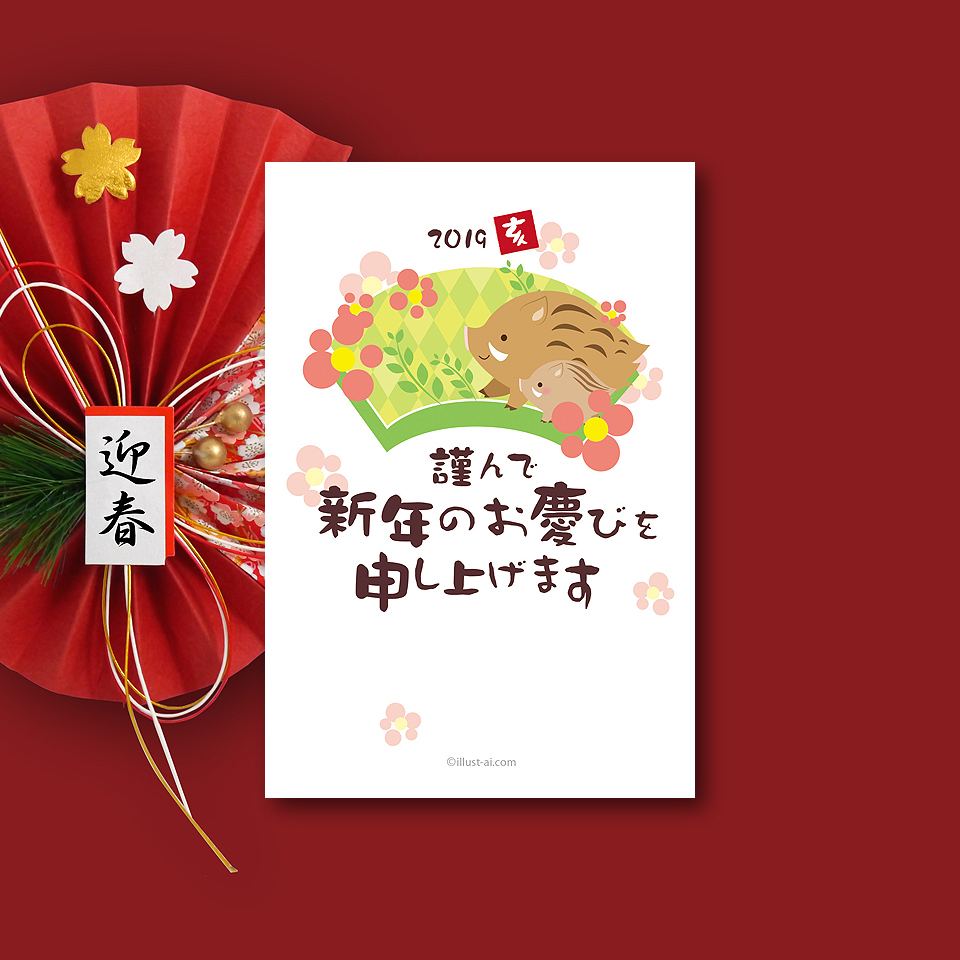 迎春

2019 亥

謹んで
新年のお慶びを
申し上げます

©illust-ai.com